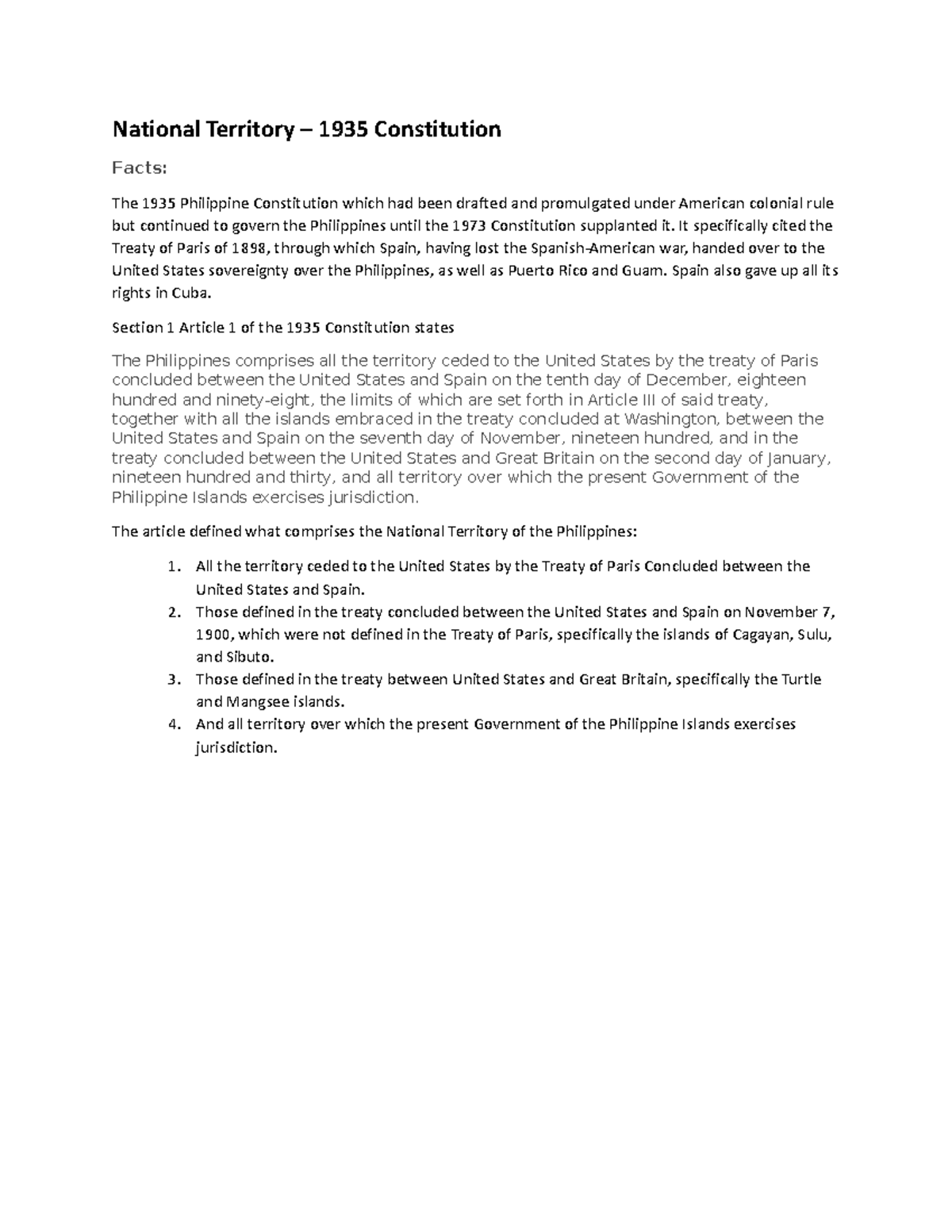 National Territory – 1935 Constitution

Facts:

The 1935 Philippine Constitution which had been drafted and promulgated under American colonial rule but continued to govern the Philippines until the 1973 Constitution supplanted it. It specifically cited the Treaty of Paris of 1898, through which Spain, having lost the Spanish-American war, handed over to the United States sovereignty over the Philippines, as well as Puerto Rico and Guam. Spain also gave up all its rights in Cuba.

Section 1 Article 1 of the 1935 Constitution states

The Philippines comprises all the territory ceded to the United States by the treaty of Paris concluded between the United States and Spain on the tenth day of December, eighteen hundred and ninety-eight, the limits of which are set forth in Article III of said treaty, together with all the islands embraced in the treaty concluded at Washington, between the United States and Spain on the seventh day of November, nineteen hundred, and in the treaty concluded between the United States and Great Britain on the second day of January, nineteen hundred and thirty, and all territory over which the present Government of the Philippine Islands exercises jurisdiction.

The article defined what comprises the National Territory of the Philippines:

1. All the territory ceded to the United States by the Treaty of Paris Concluded between the United States and Spain.
2. Those defined in the treaty concluded between the United States and Spain on November 7, 1900, which were not defined in the Treaty of Paris, specifically the islands of Cagayan, Sulu, and Sibuto.
3. Those defined in the treaty between United States and Great Britain, specifically the Turtle and Mangsee islands.
4. And all territory over which the present Government of the Philippine Islands exercises jurisdiction.